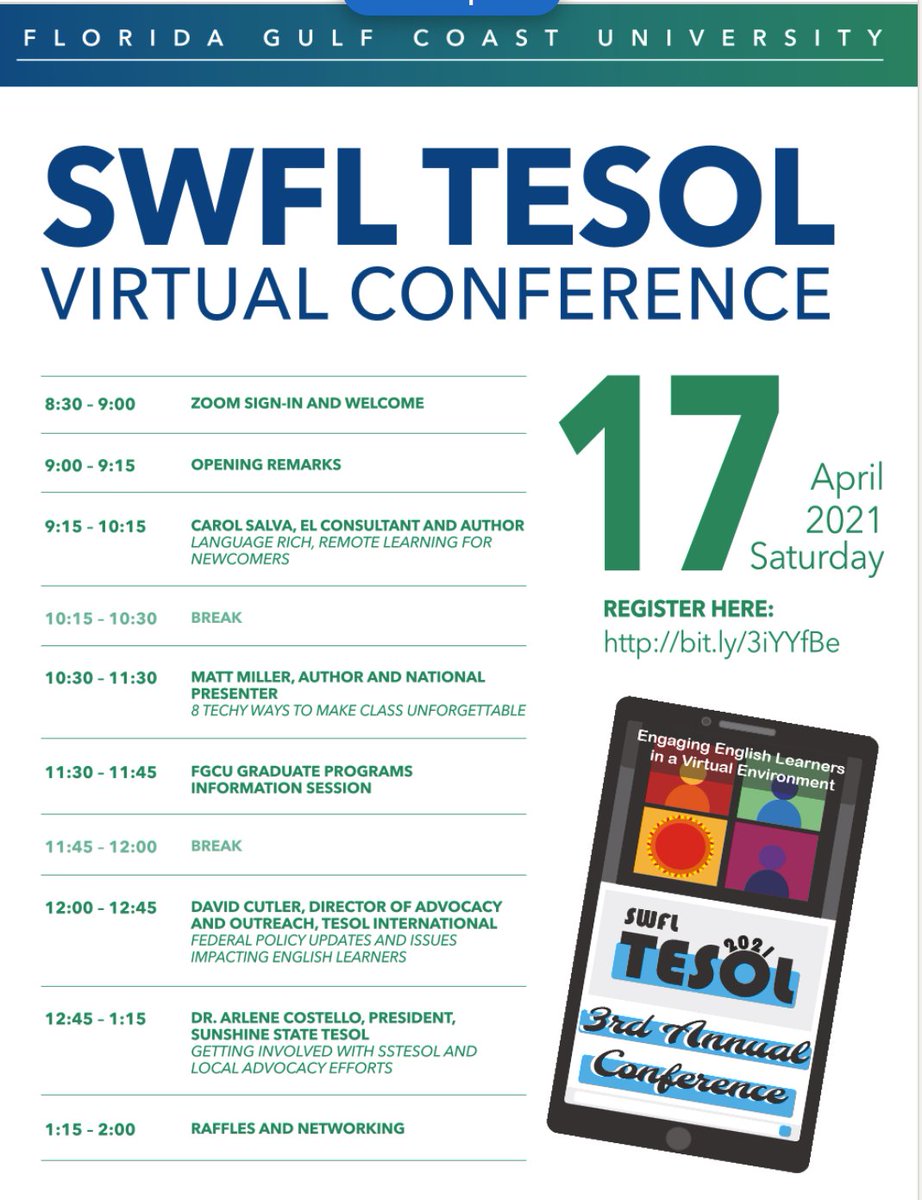 FLORIDA GULF COAST UNIVERSITY

SWFL TESOL
VIRTUAL CONFERENCE

8:30 - 9:00 ZOOM SIGN-IN AND WELCOME

9:00 - 9:15 OPENING REMARKS

9:15 - 10:15 CAROL SALVA, EL CONSULTANT AND AUTHOR
LANGUAGE RICH, REMOTE LEARNING FOR NEWCOMERS

10:15 - 10:30 BREAK

10:30 - 11:30 MATT MILLER, AUTHOR AND NATIONAL PRESENTER
8 TECHY WAYS TO MAKE CLASS UNFORGETTABLE

11:30 - 11:45 FGCU GRADUATE PROGRAMS INFORMATION SESSION

11:45 - 12:00 BREAK

12:00 - 12:45 DAVID CUTLER, DIRECTOR OF ADVOCACY AND OUTREACH, TESOL INTERNATIONAL
FEDERAL POLICY UPDATES AND ISSUES IMPACTING ENGLISH LEARNERS

12:45 - 1:15 DR. ARLENE COSTELLO, PRESIDENT, SUNSHINE STATE TESOL
GETTING INVOLVED WITH SSTESOL AND LOCAL ADVOCACY EFFORTS

1:15 - 2:00 RAFFLES AND NETWORKING

17
April
2021
Saturday

REGISTER HERE:
http://bit.ly/3iYYfBe

Engaging English Learners in a Virtual Environment

SWFL
TESOL
2021
3rd Annual
Conference